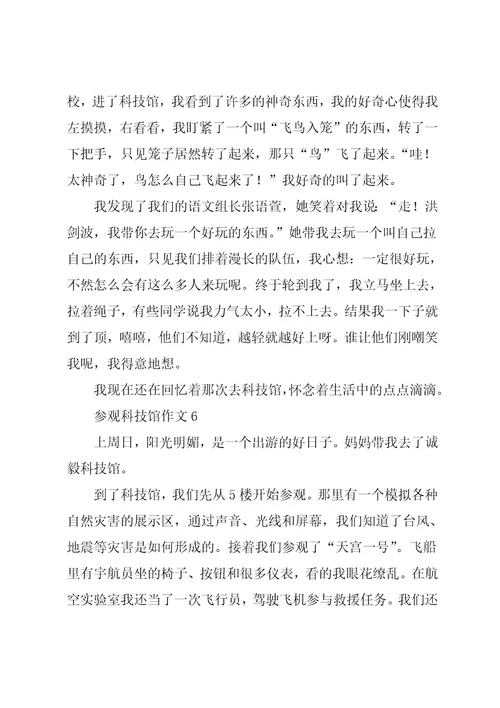 校，进了科技馆，我看到了许多的神奇东西，我的好奇心使得我左摸摸，右看看，我盯紧了一个叫“飞鸟入笼”的东西，转了一下把手，只见笼子居然转了起来，那只“鸟”飞了起来。“哇！太神奇了，鸟怎么自己飞起来了！”我好奇的叫了起来。

我发现了我们的语文组长张语萱，她笑着对我说：“走！洪剑波，我带你去玩一个好玩的东西。”她带我去玩一个叫自己拉自己的东西，只见我们排着漫长的队伍，我心想：一定很好玩，不然怎么会有这么多人来玩呢。终于轮到我了，我立马坐上去，拉着绳子，有些同学说我力气太小，拉不上去。结果我一下子就到了顶，嘻嘻，他们不知道，越轻就越好上呀。谁让他们刚嘲笑我呢，我得意地想。

我现在还在回忆着那次去科技馆，怀念着生活中的点点滴滴。

参观科技馆作文 6

上周日，阳光明媚，是一个出游的好日子。妈妈带我去了诚毅科技馆。

到了科技馆，我们先从 5 楼开始参观。那里有一个模拟各种自然灾害的展示区，通过声音、光线和屏幕，我们知道了台风、地震等灾害是如何形成的。接着我们参观了“天宫一号”。飞船里有宇航员坐的椅子、按钮和很多仪表，看的我眼花缭乱。在航空实验室我还当了一次飞行员，驾驶飞机参与救援任务。我们还